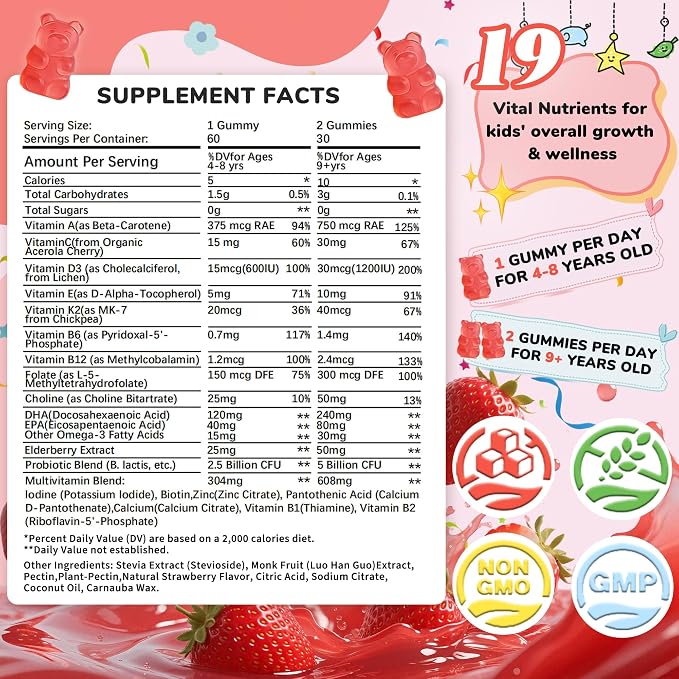 SUPPLEMENT FACTS

| Serving Size: | 1 Gummy | | 2 Gummies | |
|---|---|---|---|---|
| Servings Per Container: | 60 | | 30 | |
| Amount Per Serving | %DVfor Ages 4-8 yrs | | %DVfor Ages 9+yrs | |
| Calories | 5 | * | 10 | * |
| Total Carbohydrates | 1.5g | 0.5% | 3g | 0.1% |
| Total Sugars | 0g | ** | 0g | ** |
| Vitamin A(as Beta-Carotene) | 375 mcg RAE | 94% | 750 mcg RAE | 125% |
| VitaminC(from Organic Acerola Cherry) | 15 mg | 60% | 30mg | 67% |
| Vitamin D3 (as Cholecalciferol, from Lichen) | 15mcg(600IU) | 100% | 30mcg(1200IU) | 200% |
| Vitamin E(as D-Alpha-Tocopherol) | 5mg | 71% | 10mg | 91% |
| Vitamin K2(as MK-7 from Chickpea) | 20mcg | 36% | 40mcg | 67% |
| Vitamin B6 (as Pyridoxal-5'-Phosphate) | 0.7mg | 117% | 1.4mg | 140% |
| Vitamin B12 (as Methylcobalamin) | 1.2mcg | 100% | 2.4mcg | 133% |
| Folate (as L-5-Methyltetrahydrofolate) | 150 mcg DFE | 75% | 300 mcg DFE | 100% |
| Choline (as Choline Bitartrate) | 25mg | 10% | 50mg | 13% |
| DHA(Docosahexaenoic Acid) | 120mg | ** | 240mg | ** |
| EPA(Eicosapentaenoic Acid) | 40mg | ** | 80mg | ** |
| Other Omega-3 Fatty Acids | 15mg | ** | 30mg | ** |
| Elderberry Extract | 25mg | ** | 50mg | ** |
| Probiotic Blend (B. lactis, etc.) | 2.5 Billion CFU | ** | 5 Billion CFU | ** |
| Multivitamin Blend: | 304mg | ** | 608mg | ** |

Iodine (Potassium Iodide), Biotin,Zinc(Zinc Citrate), Pantothenic Acid (Calcium D-Pantothenate),Calcium(Calcium Citrate), Vitamin B1(Thiamine), Vitamin B2 (Riboflavin-5'-Phosphate)

*Percent Daily Value (DV) are based on a 2,000 calories diet.
**Daily Value not established.

Other Ingredients: Stevia Extract (Stevioside), Monk Fruit (Luo Han Guo)Extract, Pectin,Plant-Pectin,Natural Strawberry Flavor, Citric Acid, Sodium Citrate, Coconut Oil, Carnauba Wax.

19
Vital Nutrients for kids' overall growth & wellness

1 GUMMY PER DAY FOR 4-8 YEARS OLD

2 GUMMIES PER DAY FOR 9+ YEARS OLD

NON GMO

GMP